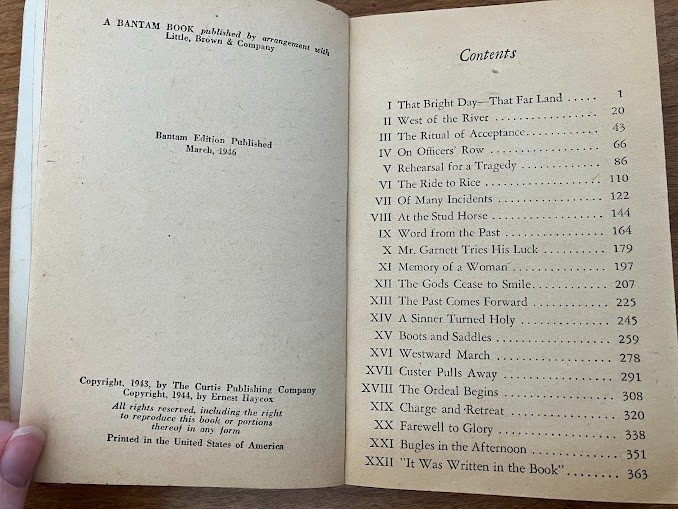 A BANTAM BOOK published by arrangement with Little, Brown & Company

Bantam Edition Published
March, 1946

Copyright, 1943, by The Curtis Publishing Company
Copyright, 1944, by Ernest Haycox
All rights reserved, including the right to reproduce this book or portions thereof in any form
Printed in the United States of America

Contents

I That Bright Day—That Far Land 1
II West of the River 20
III The Ritual of Acceptance 43
IV On Officers' Row 66
V Rehearsal for a Tragedy 86
VI The Ride to Rice 110
VII Of Many Incidents 122
VIII At the Stud Horse 144
IX Word from the Past 164
X Mr. Garnett Tries His Luck 179
XI Memory of a Woman 197
XII The Gods Cease to Smile 207
XIII The Past Comes Forward 225
XIV A Sinner Turned Holy 245
XV Boots and Saddles 259
XVI Westward March 278
XVII Custer Pulls Away 291
XVIII The Ordeal Begins 308
XIX Charge and Retreat 320
XX Farewell to Glory 338
XXI Bugles in the Afternoon 351
XXII "It Was Written in the Book" 363